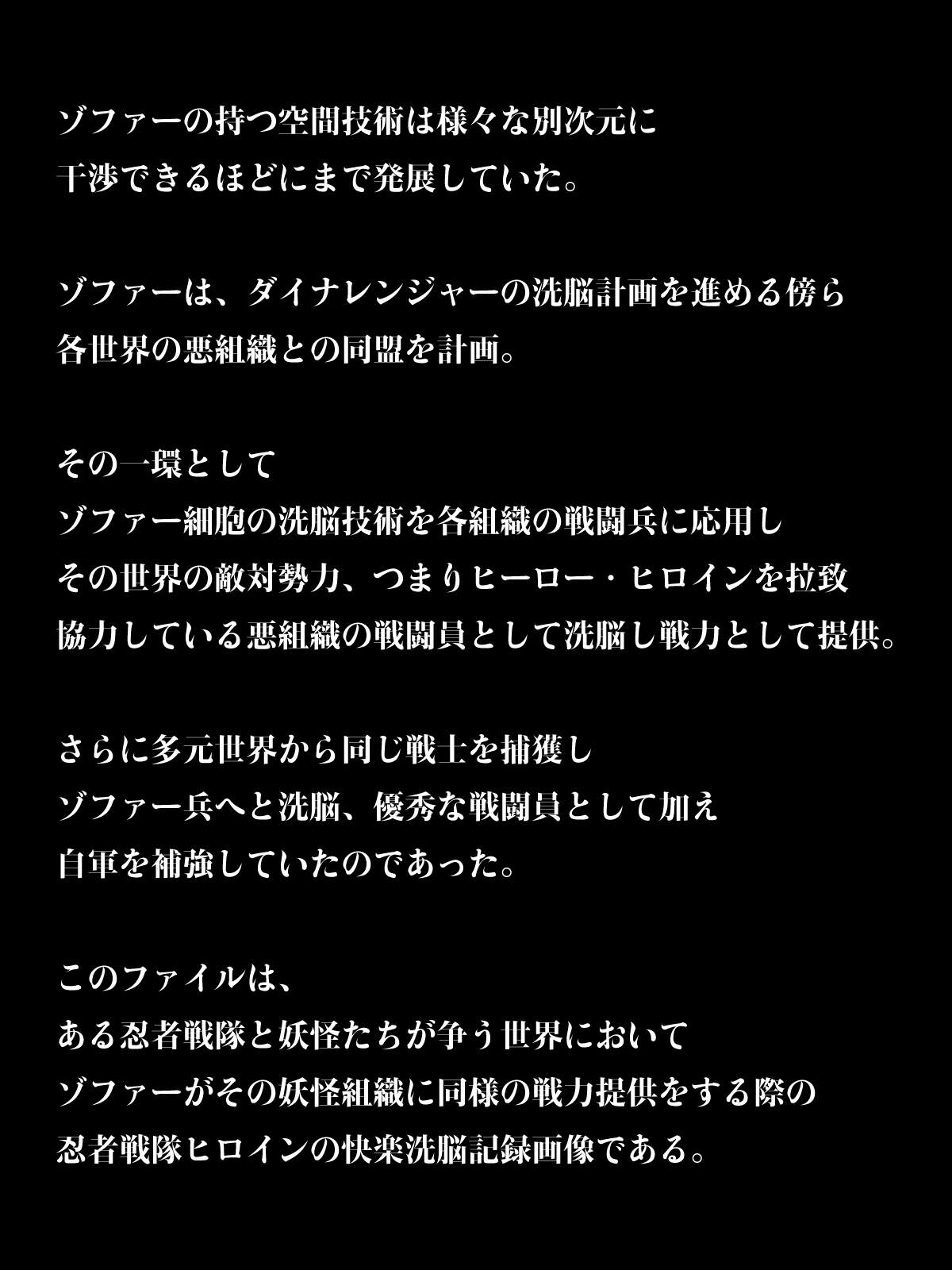 ゾファーの持つ空間技術は様々な別次元に
干渉できるほどにまで発展していた。

ゾファーは、ダイナレンジャーの洗脳計画を進める傍ら
各世界の悪組織との同盟を計画。

その一環として
ゾファー細胞の洗脳技術を各組織の戦闘兵に応用し
その世界の敵対勢力、つまりヒーロー・ヒロインを拉致
協力している悪組織の戦闘員として洗脳し戦力として提供。

さらに多元世界から同じ戦士を捕獲し
ゾファー兵へと洗脳、優秀な戦闘員として加え
自軍を補強していたのであった。

このファイルは、
ある忍者戦隊と妖怪たちが争う世界において
ゾファーがその妖怪組織に同様の戦力提供をする際の
忍者戦隊ヒロインの快楽洗脳記録画像である。